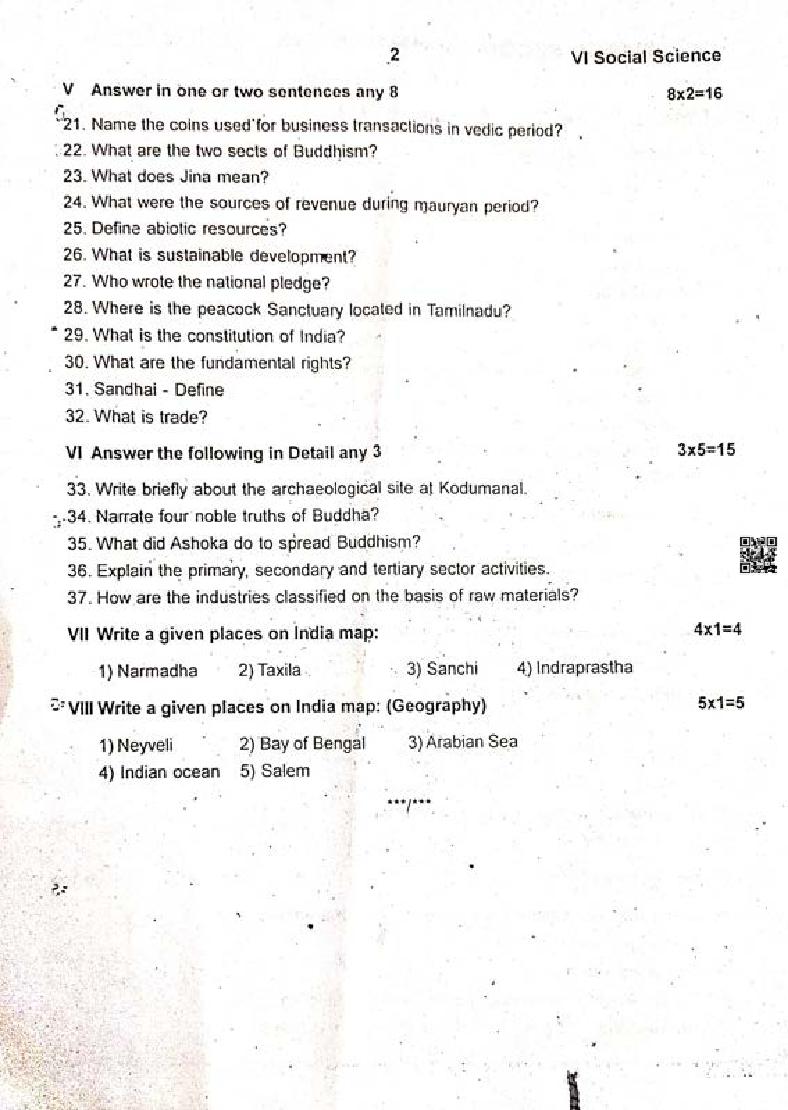 2 VI Social Science

V Answer in one or two sentences any 8 8x2=16

21. Name the coins used for business transactions in vedic period?
22. What are the two sects of Buddhism?
23. What does Jina mean?
24. What were the sources of revenue during mauryan period?
25. Define abiotic resources?
26. What is sustainable development?
27. Who wrote the national pledge?
28. Where is the peacock Sanctuary located in Tamilnadu?
29. What is the constitution of India?
30. What are the fundamental rights?
31. Sandhai - Define
32. What is trade?

VI Answer the following in Detail any 3 3x5=15

33. Write briefly about the archaeological site at Kodumanal.
34. Narrate four noble truths of Buddha?
35. What did Ashoka do to spread Buddhism?
36. Explain the primary, secondary and tertiary sector activities.
37. How are the industries classified on the basis of raw materials?

VII Write a given places on India map: 4x1=4

1) Narmadha 2) Taxila 3) Sanchi 4) Indraprastha

VIII Write a given places on India map: (Geography) 5x1=5

1) Neyveli 2) Bay of Bengal 3) Arabian Sea
4) Indian ocean 5) Salem

***/***